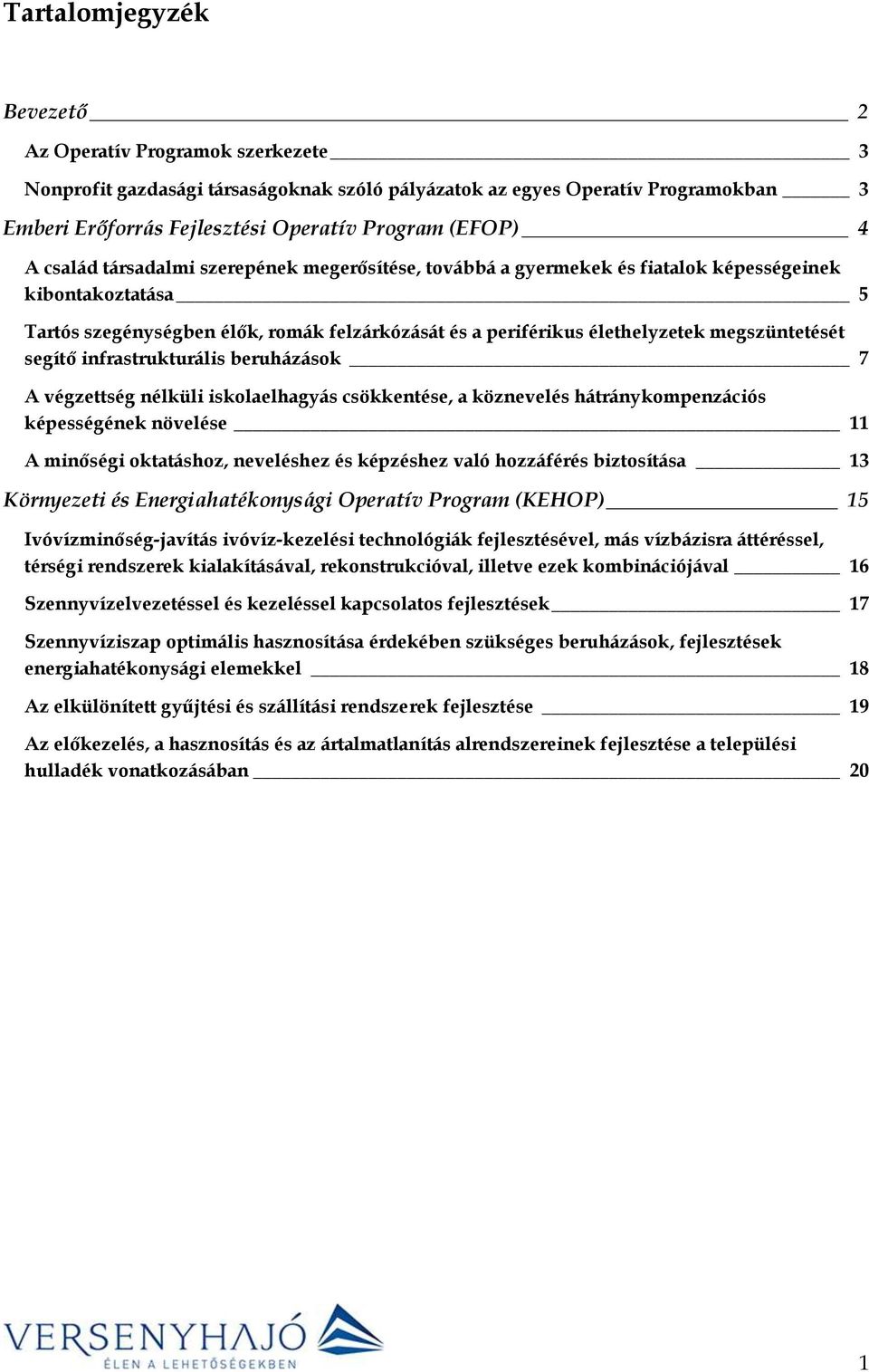 Tartalomjegyzék

Bevezető 2

Az Operatív Programok szerkezete 3

Nonprofit gazdasági társaságoknak szóló pályázatok az egyes Operatív Programokban 3

Emberi Erőforrás Fejlesztési Operatív Program (EFOP) 4

A család társadalmi szerepének megerősítése, továbbá a gyermekek és fiatalok képességeinek kibontakoztatása 5

Tartós szegénységben élők, romák felzárkózását és a periférikus élethelyzetek megszüntetését segítő infrastrukturális beruházások 7

A végzettség nélküli iskolaelhagyás csökkentése, a köznevelés hátránykompenzációs képességének növelése 11

A minőségi oktatáshoz, neveléshez és képzéshez való hozzáférés biztosítása 13

Környezeti és Energiahatékonysági Operatív Program (KEHOP) 15

Ivóvízminőség-javítás ivóvíz-kezelési technológiák fejlesztésével, más vízbázisra áttéréssel, térségi rendszerek kialakításával, rekonstrukcióval, illetve ezek kombinációjával 16

Szennyvízelvezetéssel és kezeléssel kapcsolatos fejlesztések 17

Szennyvíziszap optimális hasznosítása érdekében szükséges beruházások, fejlesztések energiahatékonysági elemekkel 18

Az elkülönített gyűjtési és szállítási rendszerek fejlesztése 19

Az előkezelés, a hasznosítás és az ártalmatlanítás alrendszereinek fejlesztése a települési hulladék vonatkozásában 20

VERSENYHAJÓ
ÉLEN A LEHETŐSÉGEKBEN

1